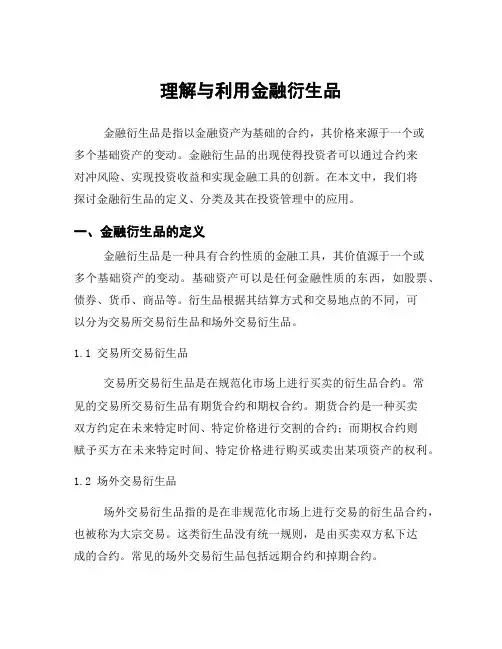 理解与利用金融衍生品

金融衍生品是指以金融资产为基础的合约，其价格来源于一个或多个基础资产的变动。金融衍生品的出现使得投资者可以通过合约来对冲风险、实现投资收益和实现金融工具的创新。在本文中，我们将探讨金融衍生品的定义、分类及其在投资管理中的应用。

一、金融衍生品的定义

金融衍生品是一种具有合约性质的金融工具，其价值源于一个或多个基础资产的变动。基础资产可以是任何金融性质的东西，如股票、债券、货币、商品等。衍生品根据其结算方式和交易地点的不同，可以分为交易所交易衍生品和场外交易衍生品。

1.1 交易所交易衍生品

交易所交易衍生品是在规范化市场上进行买卖的衍生品合约。常见的交易所交易衍生品有期货合约和期权合约。期货合约是一种买卖双方约定在未来特定时间、特定价格进行交割的合约；而期权合约则赋予买方在未来特定时间、特定价格进行购买或卖出某项资产的权利。

1.2 场外交易衍生品

场外交易衍生品指的是在非规范化市场上进行交易的衍生品合约，也被称为大宗交易。这类衍生品没有统一规则，是由买卖双方私下达成的合约。常见的场外交易衍生品包括远期合约和掉期合约。